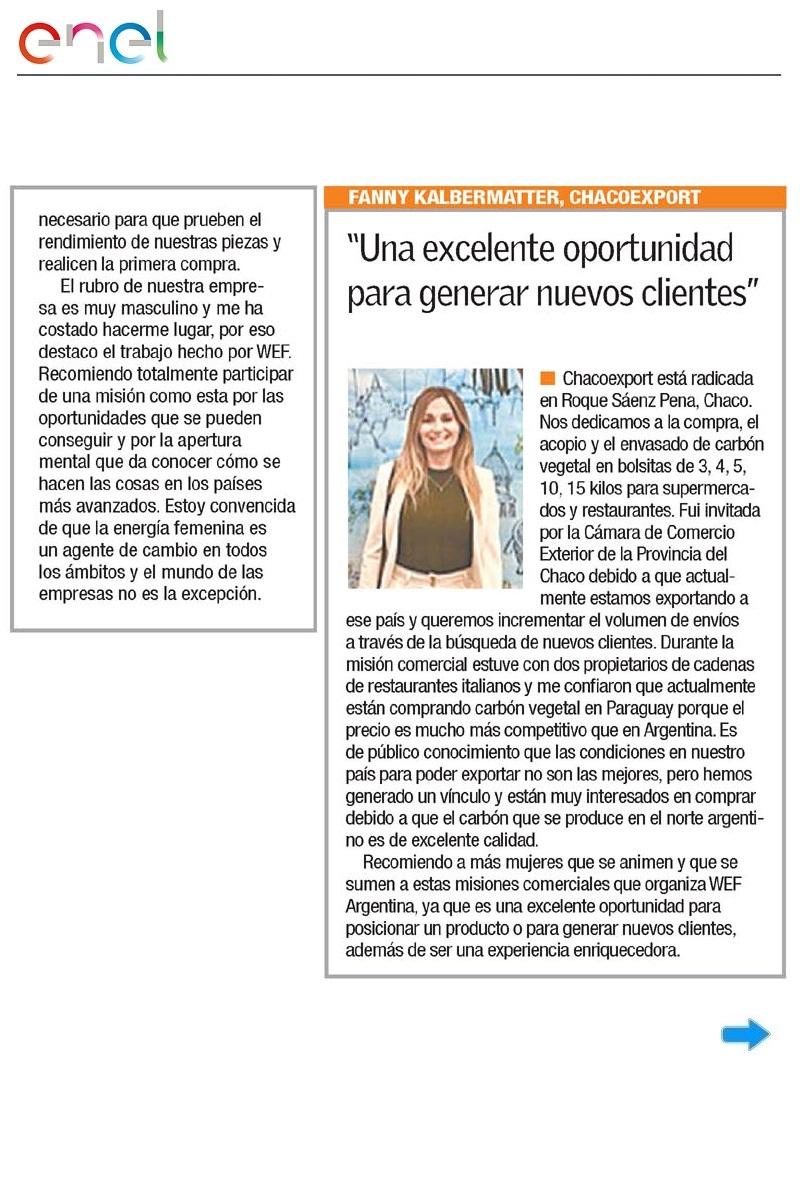 enel

necesario para que prueben el rendimiento de nuestras piezas y realicen la primera compra.

El rubro de nuestra empresa es muy masculino y me ha costado hacerme lugar, por eso destaco el trabajo hecho por WEF. Recomiendo totalmente participar de una misión como esta por las oportunidades que se pueden conseguir y por la apertura mental que da conocer cómo se hacen las cosas en los países más avanzados. Estoy convencida de que la energía femenina es un agente de cambio en todos los ámbitos y el mundo de las empresas no es la excepción.

FANNY KALBERMATTER, CHACOEXPORT

"Una excelente oportunidad para generar nuevos clientes"

Chacoexport está radicada en Roque Sáenz Pena, Chaco. Nos dedicamos a la compra, el acopio y el envasado de carbón vegetal en bolsitas de 3, 4, 5, 10, 15 kilos para supermercados y restaurantes. Fui invitada por la Cámara de Comercio Exterior de la Provincia del Chaco debido a que actualmente estamos exportando a ese país y queremos incrementar el volumen de envíos a través de la búsqueda de nuevos clientes. Durante la misión comercial estuve con dos propietarios de cadenas de restaurantes italianos y me confiaron que actualmente están comprando carbón vegetal en Paraguay porque el precio es mucho más competitivo que en Argentina. Es de público conocimiento que las condiciones en nuestro país para poder exportar no son las mejores, pero hemos generado un vínculo y están muy interesados en comprar debido a que el carbón que se produce en el norte argentino es de excelente calidad.

Recomiendo a más mujeres que se animen y que se sumen a estas misiones comerciales que organiza WEF Argentina, ya que es una excelente oportunidad para posicionar un producto o para generar nuevos clientes, además de ser una experiencia enriquecedora.